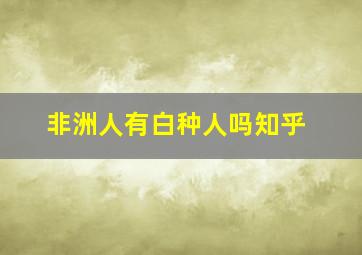 非洲人有白种人吗知乎